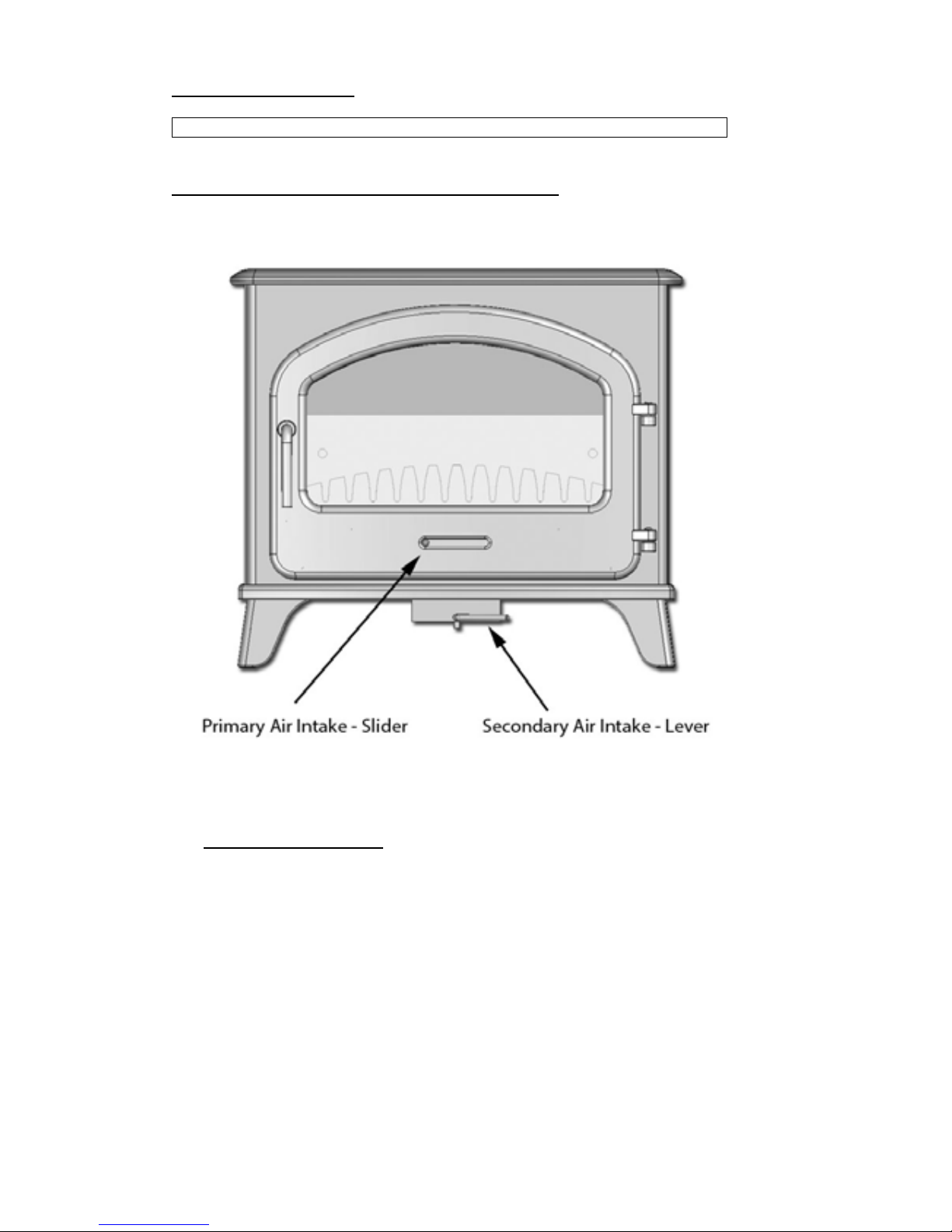 Primary Air Intake - Slider

Secondary Air Intake - Lever